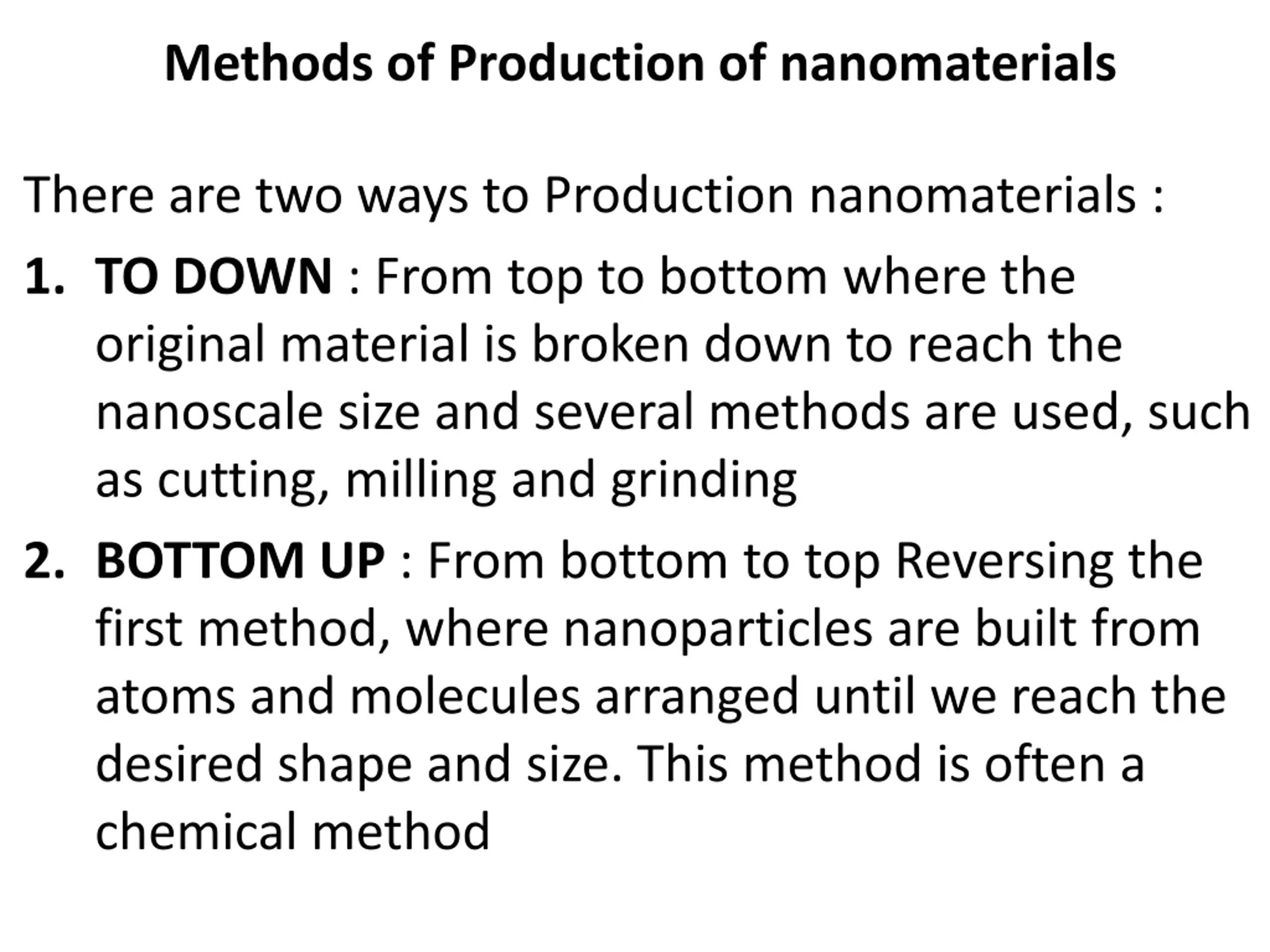 Methods of Production of nanomaterials

There are two ways to Production nanomaterials :

1. TO DOWN : From top to bottom where the original material is broken down to reach the nanoscale size and several methods are used, such as cutting, milling and grinding

2. BOTTOM UP : From bottom to top Reversing the first method, where nanoparticles are built from atoms and molecules arranged until we reach the desired shape and size. This method is often a chemical method